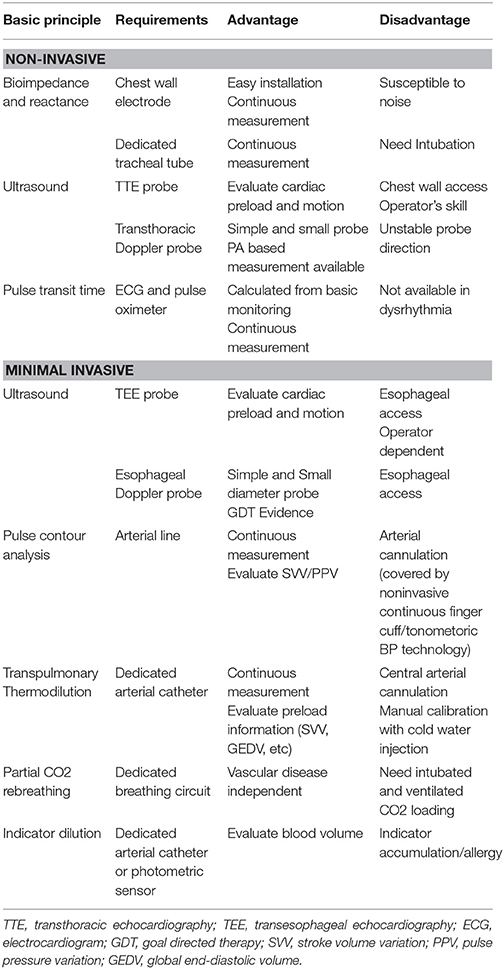 | Basic principle | Requirements | Advantage | Disadvantage |
|---|---|---|---|
| **NON-INVASIVE** | | | |
| Bioimpedance and reactance | Chest wall electrode | Easy installation Continuous measurement | Susceptible to noise |
| | Dedicated tracheal tube | Continuous measurement | Need Intubation |
| Ultrasound | TTE probe | Evaluate cardiac preload and motion | Chest wall access Operator's skill |
| | Transthoracic Doppler probe | Simple and small probe PA based measurement available | Unstable probe direction |
| Pulse transit time | ECG and pulse oximeter | Calculated from basic monitoring Continuous measurement | Not available in dysrhythmia |
| **MINIMAL INVASIVE** | | | |
| Ultrasound | TEE probe | Evaluate cardiac preload and motion | Esophageal access Operator dependent |
| | Esophageal Doppler probe | Simple and Small diameter probe GDT Evidence | Esophageal access |
| Pulse contour analysis | Arterial line | Continuous measurement Evaluate SVV/PPV | Arterial cannulation (covered by noninvasive continuous finger cuff/tonometoric BP technology) |
| Transpulmonary Thermodilution | Dedicated arterial catheter | Continuous measurement Evaluate preload information (SVV, GEDV, etc) | Central arterial cannulation Manual calibration with cold water injection |
| Partial CO2 rebreathing | Dedicated breathing circuit | Vascular disease independent | Need intubated and ventilated CO2 loading |
| Indicator dilution | Dedicated arterial catheter or photometric sensor | Evaluate blood volume | Indicator accumulation/allergy |

TTE, transthoracic echocardiography; TEE, transesophageal echocardiography; ECG, electrocardiogram; GDT, goal directed therapy; SVV, stroke volume variation; PPV, pulse pressure variation; GEDV, global end-diastolic volume.